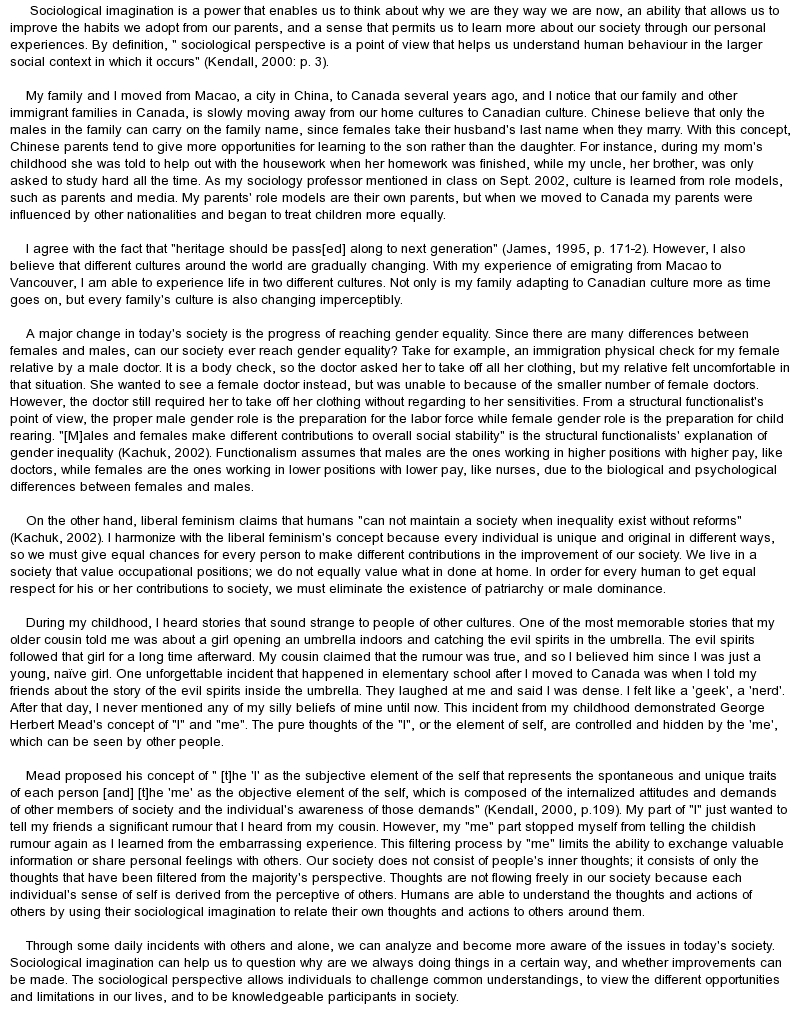 Sociological imagination is a power that enables us to think about why we are they way we are now, an ability that allows us to improve the habits we adopt from our parents, and a sense that permits us to learn more about our society through our personal experiences. By definition, " sociological perspective is a point of view that helps us understand human behaviour in the larger social context in which it occurs" (Kendall, 2000: p. 3).

My family and I moved from Macao, a city in China, to Canada several years ago, and I notice that our family and other immigrant families in Canada, is slowly moving away from our home cultures to Canadian culture. Chinese believe that only the males in the family can carry on the family name, since females take their husband's last name when they marry. With this concept, Chinese parents tend to give more opportunities for learning to the son rather than the daughter. For instance, during my mom's childhood she was told to help out with the housework when her homework was finished, while my uncle, her brother, was only asked to study hard all the time. As my sociology professor mentioned in class on Sept. 2002, culture is learned from role models, such as parents and media. My parents' role models are their own parents, but when we moved to Canada my parents were influenced by other nationalities and began to treat children more equally.

I agree with the fact that "heritage should be pass[ed] along to next generation" (James, 1995, p. 171-2). However, I also believe that different cultures around the world are gradually changing. With my experience of emigrating from Macao to Vancouver, I am able to experience life in two different cultures. Not only is my family adapting to Canadian culture more as time goes on, but every family's culture is also changing imperceptibly.

A major change in today's society is the progress of reaching gender equality. Since there are many differences between females and males, can our society ever reach gender equality? Take for example, an immigration physical check for my female relative by a male doctor. It is a body check, so the doctor asked her to take off all her clothing, but my relative felt uncomfortable in that situation. She wanted to see a female doctor instead, but was unable to because of the smaller number of female doctors. However, the doctor still required her to take off her clothing without regarding to her sensitivities. From a structural functionalist's point of view, the proper male gender role is the preparation for the labor force while female gender role is the preparation for child rearing. "[M]ales and females make different contributions to overall social stability" is the structural functionalists' explanation of gender inequality (Kachuk, 2002). Functionalism assumes that males are the ones working in higher positions with higher pay, like doctors, while females are the ones working in lower positions with lower pay, like nurses, due to the biological and psychological differences between females and males.

On the other hand, liberal feminism claims that humans "can not maintain a society when inequality exist without reforms" (Kachuk, 2002). I harmonize with the liberal feminism's concept because every individual is unique and original in different ways, so we must give equal chances for every person to make different contributions in the improvement of our society. We live in a society that value occupational positions; we do not equally value what in done at home. In order for every human to get equal respect for his or her contributions to society, we must eliminate the existence of patriarchy or male dominance.

During my childhood, I heard stories that sound strange to people of other cultures. One of the most memorable stories that my older cousin told me was about a girl opening an umbrella indoors and catching the evil spirits in the umbrella. The evil spirits followed that girl for a long time afterward. My cousin claimed that the rumour was true, and so I believed him since I was just a young, naïve girl. One unforgettable incident that happened in elementary school after I moved to Canada was when I told my friends about the story of the evil spirits inside the umbrella. They laughed at me and said I was dense. I felt like a 'geek', a 'nerd'. After that day, I never mentioned any of my silly beliefs of mine until now. This incident from my childhood demonstrated George Herbert Mead's concept of "I" and "me". The pure thoughts of the "I", or the element of self, are controlled and hidden by the 'me', which can be seen by other people.

Mead proposed his concept of " [t]he 'I' as the subjective element of the self that represents the spontaneous and unique traits of each person [and] [t]he 'me' as the objective element of the self, which is composed of the internalized attitudes and demands of other members of society and the individual's awareness of those demands" (Kendall, 2000, p.109). My part of "I" just wanted to tell my friends a significant rumour that I heard from my cousin. However, my "me" part stopped myself from telling the childish rumour again as I learned from the embarrassing experience. This filtering process by "me" limits the ability to exchange valuable information or share personal feelings with others. Our society does not consist of people's inner thoughts; it consists of only the thoughts that have been filtered from the majority's perspective. Thoughts are not flowing freely in our society because each individual's sense of self is derived from the perceptive of others. Humans are able to understand the thoughts and actions of others by using their sociological imagination to relate their own thoughts and actions to others around them.

Through some daily incidents with others and alone, we can analyze and become more aware of the issues in today's society. Sociological imagination can help us to question why are we always doing things in a certain way, and whether improvements can be made. The sociological perspective allows individuals to challenge common understandings, to view the different opportunities and limitations in our lives, and to be knowledgeable participants in society.